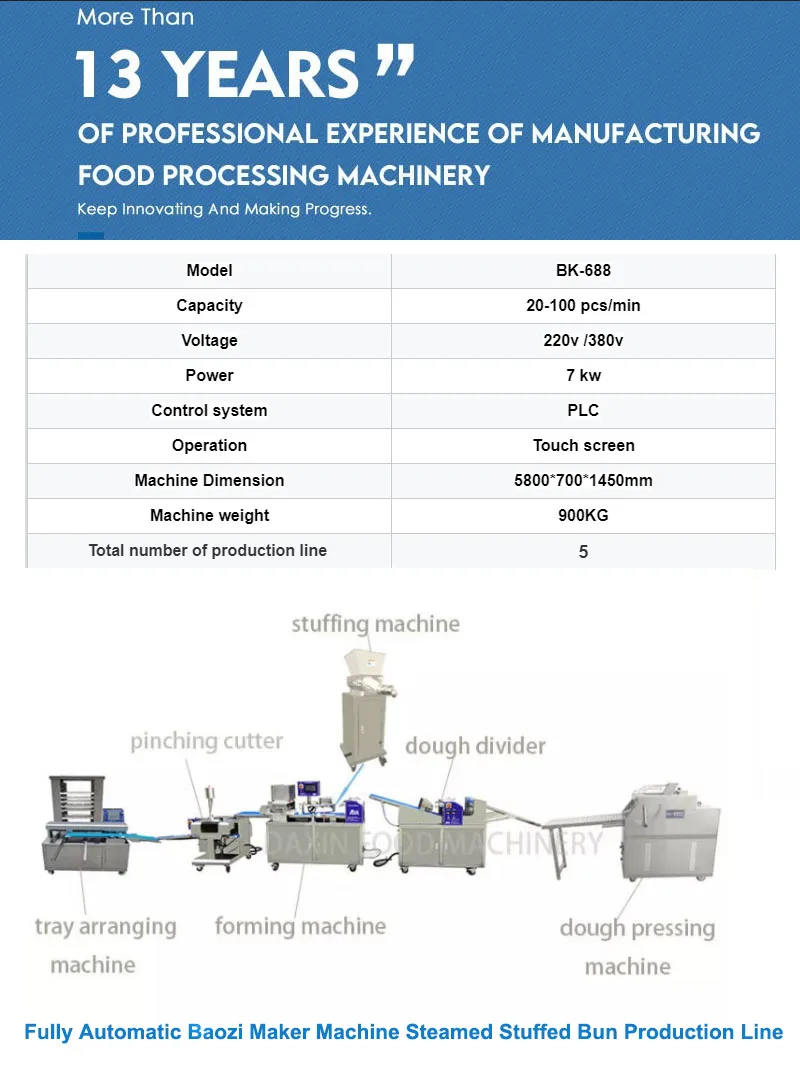 More Than

13 YEARS ”

OF PROFESSIONAL EXPERIENCE OF MANUFACTURING FOOD PROCESSING MACHINERY

Keep Innovating And Making Progress.

| Model | BK-688 |
|---|---|
| Capacity | 20-100 pcs/min |
| Voltage | 220v /380v |
| Power | 7 kw |
| Control system | PLC |
| Operation | Touch screen |
| Machine Dimension | 5800*700*1450mm |
| Machine weight | 900KG |
| Total number of production line | 5 |

stuffing machine

pinching cutter

dough divider

DAXIN FOOD MACHINERY

tray arranging machine

forming machine

dough pressing machine

Fully Automatic Baozi Maker Machine Steamed Stuffed Bun Production Line